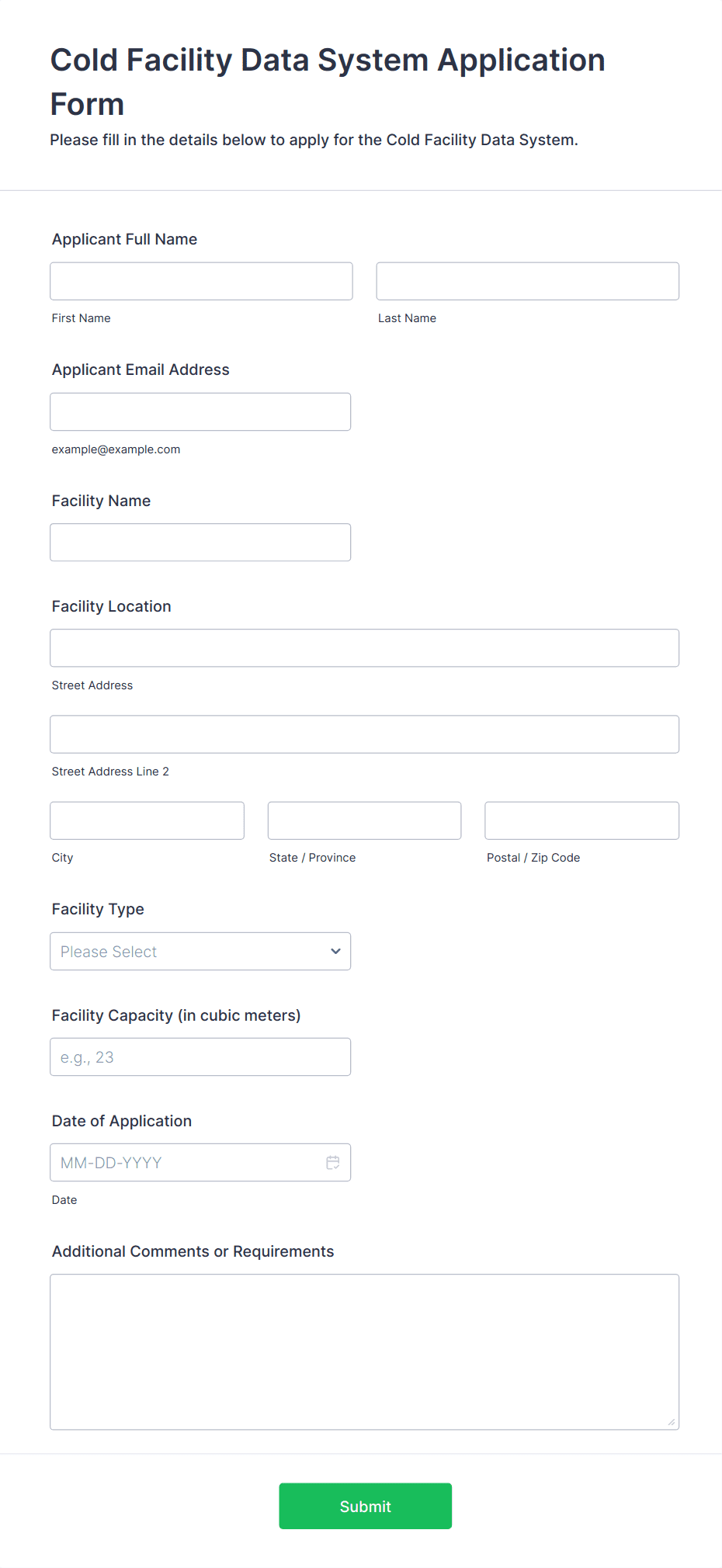 Cold Facility Data System Application Form

Please fill in the details below to apply for the Cold Facility Data System.

Applicant Full Name

First Name

Last Name

Applicant Email Address

example@example.com

Facility Name

Facility Location

Street Address

Street Address Line 2

City

State / Province

Postal / Zip Code

Facility Type

Please Select

Facility Capacity (in cubic meters)

e.g., 23

Date of Application

MM-DD-YYYY

Date

Additional Comments or Requirements

Submit